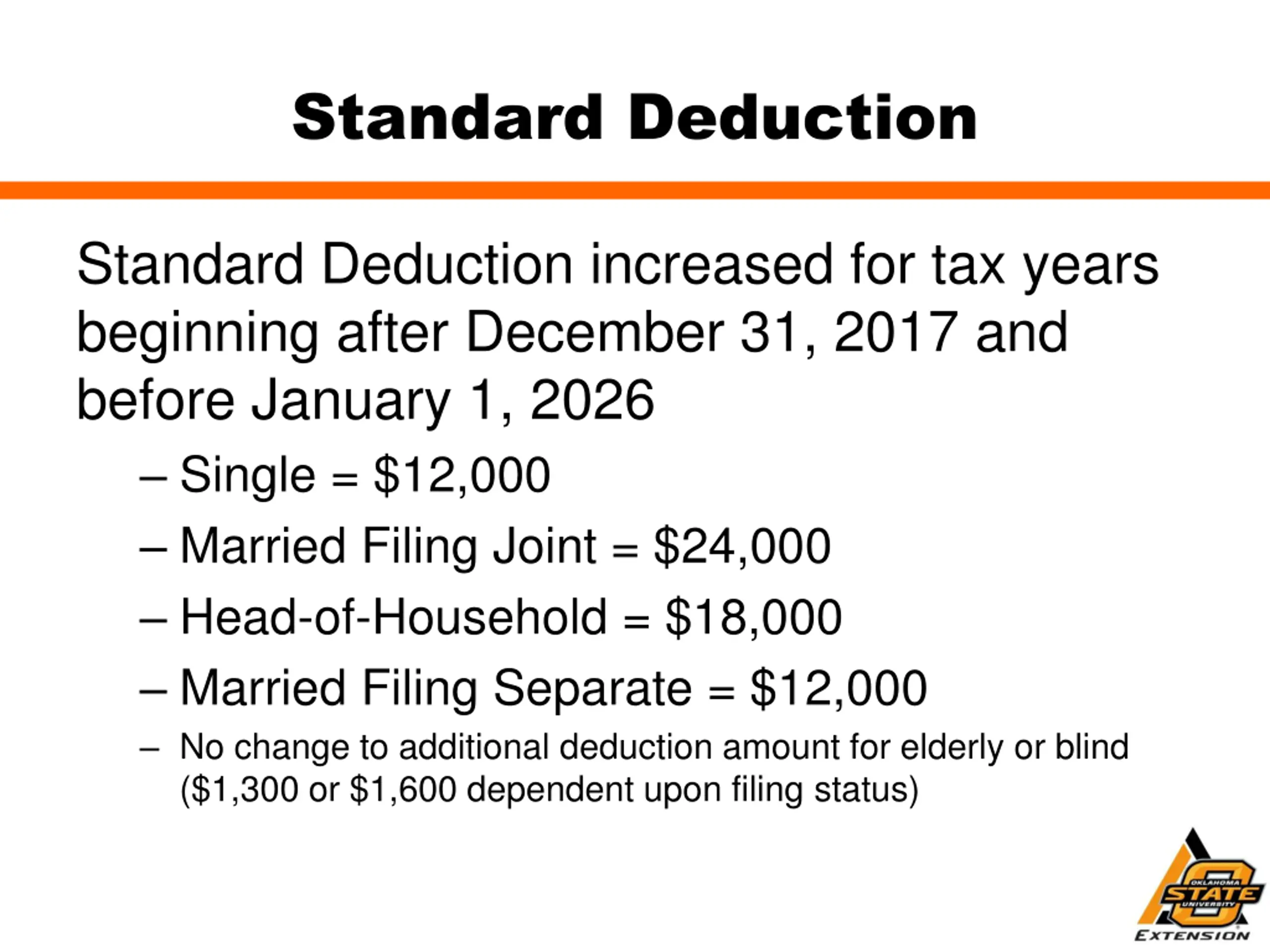 Standard Deduction

Standard Deduction increased for tax years beginning after December 31, 2017 and before January 1, 2026

– Single = \$12,000
– Married Filing Joint = \$24,000
– Head-of-Household = \$18,000
– Married Filing Separate = \$12,000
– No change to additional deduction amount for elderly or blind (\$1,300 or \$1,600 dependent upon filing status)

OKLAHOMA STATE UNIVERSITY EXTENSION